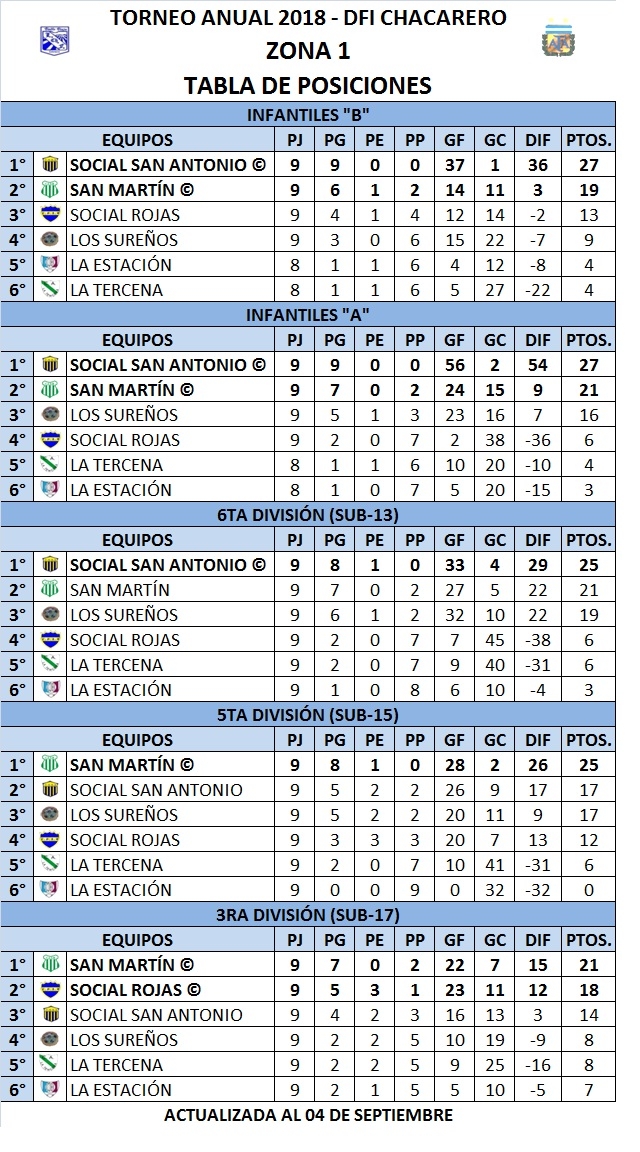 TORNEO ANUAL 2018 - DFI CHACARERO
ZONA 1
TABLA DE POSICIONES

INFANTILES "B"

| | EQUIPOS | PJ | PG | PE | PP | GF | GC | DIF | PTOS. |
|---|---|---|---|---|---|---|---|---|---|
| 1° | SOCIAL SAN ANTONIO © | 9 | 9 | 0 | 0 | 37 | 1 | 36 | 27 |
| 2° | SAN MARTÍN © | 9 | 6 | 1 | 2 | 14 | 11 | 3 | 19 |
| 3° | SOCIAL ROJAS | 9 | 4 | 1 | 4 | 12 | 14 | -2 | 13 |
| 4° | LOS SUREÑOS | 9 | 3 | 0 | 6 | 15 | 22 | -7 | 9 |
| 5° | LA ESTACIÓN | 8 | 1 | 1 | 6 | 4 | 12 | -8 | 4 |
| 6° | LA TERCENA | 8 | 1 | 1 | 6 | 5 | 27 | -22 | 4 |

INFANTILES "A"

| | EQUIPOS | PJ | PG | PE | PP | GF | GC | DIF | PTOS. |
|---|---|---|---|---|---|---|---|---|---|
| 1° | SOCIAL SAN ANTONIO © | 9 | 9 | 0 | 0 | 56 | 2 | 54 | 27 |
| 2° | SAN MARTÍN © | 9 | 7 | 0 | 2 | 24 | 15 | 9 | 21 |
| 3° | LOS SUREÑOS | 9 | 5 | 1 | 3 | 23 | 16 | 7 | 16 |
| 4° | SOCIAL ROJAS | 9 | 2 | 0 | 7 | 2 | 38 | -36 | 6 |
| 5° | LA TERCENA | 8 | 1 | 1 | 6 | 10 | 20 | -10 | 4 |
| 6° | LA ESTACIÓN | 8 | 1 | 0 | 7 | 5 | 20 | -15 | 3 |

6TA DIVISIÓN (SUB-13)

| | EQUIPOS | PJ | PG | PE | PP | GF | GC | DIF | PTOS. |
|---|---|---|---|---|---|---|---|---|---|
| 1° | SOCIAL SAN ANTONIO © | 9 | 8 | 1 | 0 | 33 | 4 | 29 | 25 |
| 2° | SAN MARTÍN | 9 | 7 | 0 | 2 | 27 | 5 | 22 | 21 |
| 3° | LOS SUREÑOS | 9 | 6 | 1 | 2 | 32 | 10 | 22 | 19 |
| 4° | SOCIAL ROJAS | 9 | 2 | 0 | 7 | 7 | 45 | -38 | 6 |
| 5° | LA TERCENA | 9 | 2 | 0 | 7 | 9 | 40 | -31 | 6 |
| 6° | LA ESTACIÓN | 9 | 1 | 0 | 8 | 6 | 10 | -4 | 3 |

5TA DIVISIÓN (SUB-15)

| | EQUIPOS | PJ | PG | PE | PP | GF | GC | DIF | PTOS. |
|---|---|---|---|---|---|---|---|---|---|
| 1° | SAN MARTÍN © | 9 | 8 | 1 | 0 | 28 | 2 | 26 | 25 |
| 2° | SOCIAL SAN ANTONIO | 9 | 5 | 2 | 2 | 26 | 9 | 17 | 17 |
| 3° | LOS SUREÑOS | 9 | 5 | 2 | 2 | 20 | 11 | 9 | 17 |
| 4° | SOCIAL ROJAS | 9 | 3 | 3 | 3 | 20 | 7 | 13 | 12 |
| 5° | LA TERCENA | 9 | 2 | 0 | 7 | 10 | 41 | -31 | 6 |
| 6° | LA ESTACIÓN | 9 | 0 | 0 | 9 | 0 | 32 | -32 | 0 |

3RA DIVISIÓN (SUB-17)

| | EQUIPOS | PJ | PG | PE | PP | GF | GC | DIF | PTOS. |
|---|---|---|---|---|---|---|---|---|---|
| 1° | SAN MARTÍN © | 9 | 7 | 0 | 2 | 22 | 7 | 15 | 21 |
| 2° | SOCIAL ROJAS © | 9 | 5 | 3 | 1 | 23 | 11 | 12 | 18 |
| 3° | SOCIAL SAN ANTONIO | 9 | 4 | 2 | 3 | 16 | 13 | 3 | 14 |
| 4° | LOS SUREÑOS | 9 | 2 | 2 | 5 | 10 | 19 | -9 | 8 |
| 5° | LA TERCENA | 9 | 2 | 2 | 5 | 9 | 25 | -16 | 8 |
| 6° | LA ESTACIÓN | 9 | 2 | 1 | 5 | 5 | 10 | -5 | 7 |

ACTUALIZADA AL 04 DE SEPTIEMBRE